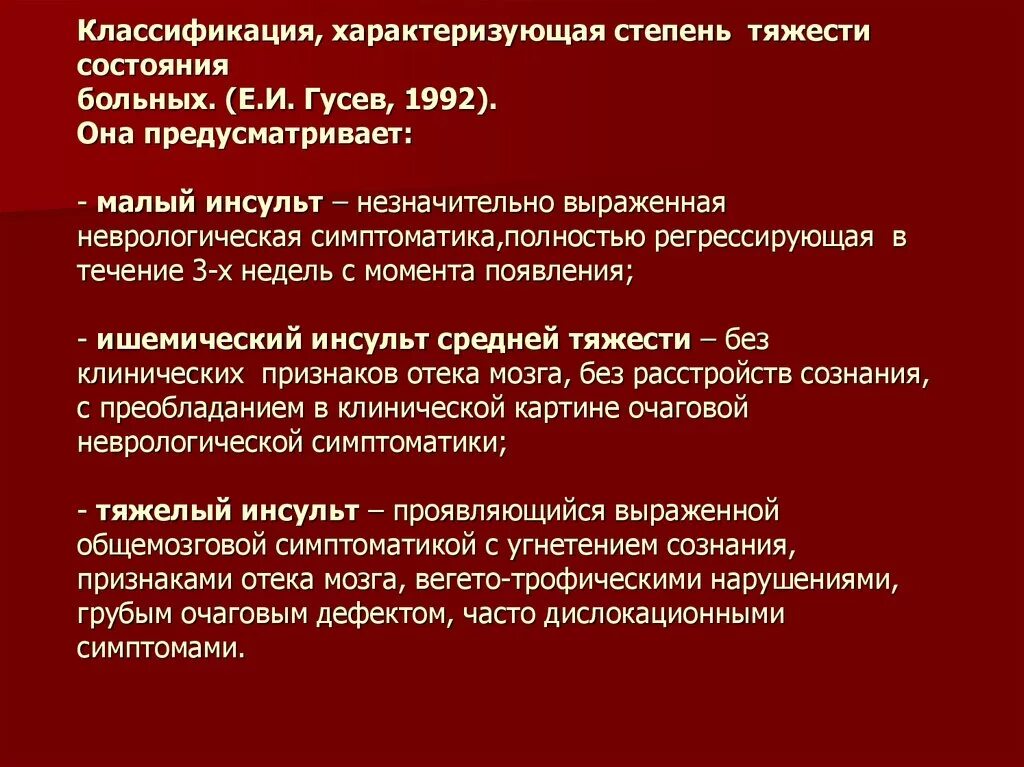 Классификация, характеризующая степень тяжести состояния больных. (Е.И. Гусев, 1992).
Она предусматривает:

- малый инсульт – незначительно выраженная неврологическая симптоматика,полностью регрессирующая в течение 3-х недель с момента появления;

- ишемический инсульт средней тяжести – без клинических признаков отека мозга, без расстройств сознания, с преобладанием в клинической картине очаговой неврологической симптоматики;

- тяжелый инсульт – проявляющийся выраженной общемозговой симптоматикой с угнетением сознания, признаками отека мозга, вегето-трофическими нарушениями, грубым очаговым дефектом, часто дислокационными симптомами.